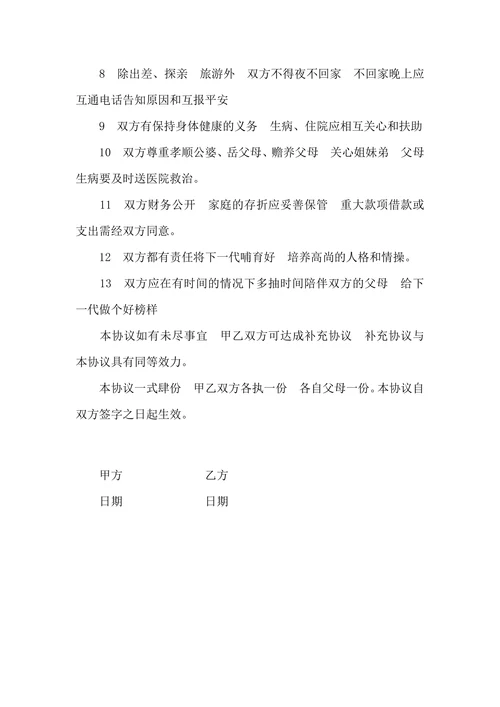 8　除出差、探亲　旅游外　双方不得夜不回家　不回家晚上应互通电话告知原因和互报平安

9　双方有保持身体健康的义务　生病、住院应相互关心和扶助

10　双方尊重孝顺公婆、岳父母、赡养父母　关心姐妹弟　父母生病要及时送医院救治。

11　双方财务公开　家庭的存折应妥善保管　重大款项借款或支出需经双方同意。

12　双方都有责任将下一代哺育好　培养高尚的人格和情操。

13　双方应在有时间的情况下多抽时间陪伴双方的父母　给下一代做个好榜样

本协议如有未尽事宜　甲乙双方可达成补充协议　补充协议与本协议具有同等效力。

本协议一式肆份　甲乙双方各执一份　各自父母一份。本协议自双方签字之日起生效。

甲方　　　　　　乙方

日期　　　　　　日期